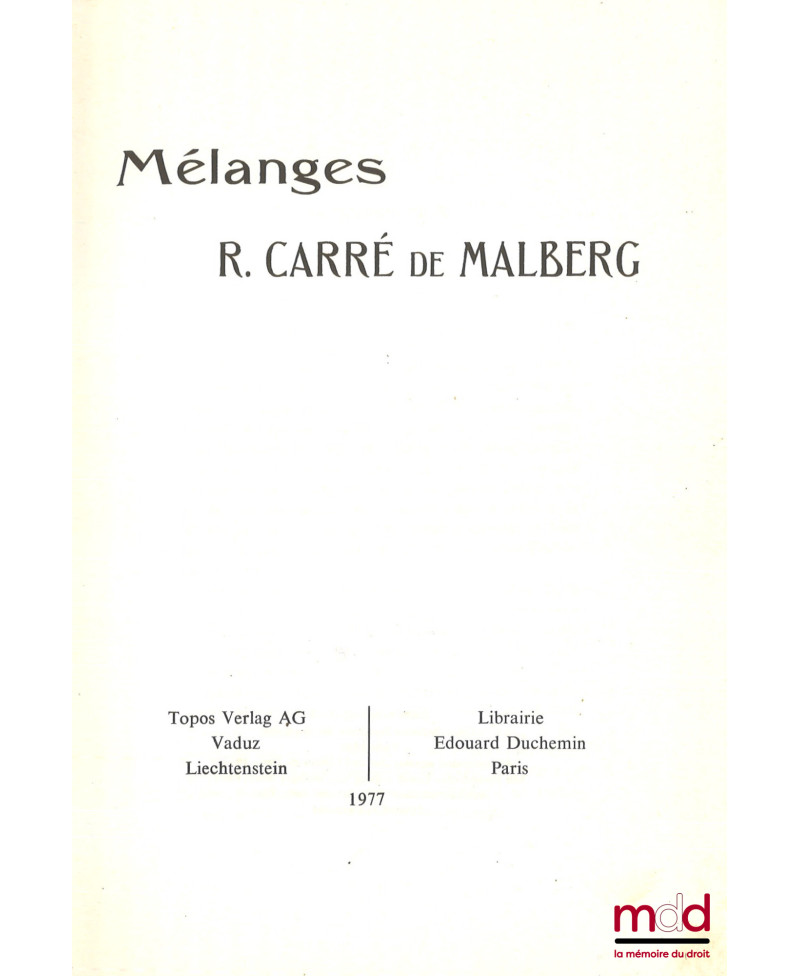 Mélanges

R. CARRÉ DE MALBERG

Topos Verlag AG
Vaduz
Liechtenstein

Librairie
Edouard Duchemin
Paris

1977

mdd
la mémoire du droit